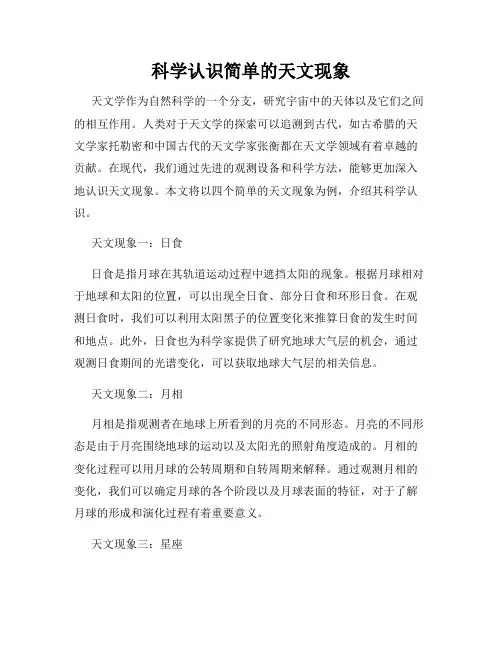 科学认识简单的天文现象

天文学作为自然科学的一个分支，研究宇宙中的天体以及它们之间的相互作用。人类对于天文学的探索可以追溯到古代，如古希腊的天文学家托勒密和中国古代的天文学家张衡都在天文学领域有着卓越的贡献。在现代，我们通过先进的观测设备和科学方法，能够更加深入地认识天文现象。本文将以四个简单的天文现象为例，介绍其科学认识。

天文现象一：日食

日食是指月球在其轨道运动过程中遮挡太阳的现象。根据月球相对于地球和太阳的位置，可以出现全日食、部分日食和环形日食。在观测日食时，我们可以利用太阳黑子的位置变化来推算日食的发生时间和地点。此外，日食也为科学家提供了研究地球大气层的机会，通过观测日食期间的光谱变化，可以获取地球大气层的相关信息。

天文现象二：月相

月相是指观测者在地球上所看到的月亮的不同形态。月亮的不同形态是由于月亮围绕地球的运动以及太阳光的照射角度造成的。月相的变化过程可以用月球的公转周期和自转周期来解释。通过观测月相的变化，我们可以确定月球的各个阶段以及月球表面的特征，对于了解月球的形成和演化过程有着重要意义。

天文现象三：星座